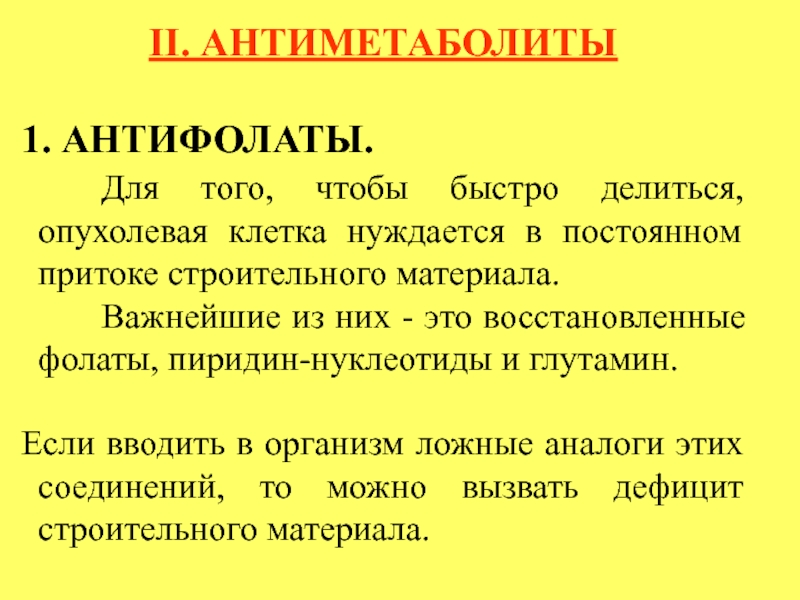 II. АНТИМЕТАБОЛИТЫ

1. АНТИФОЛАТЫ.

Для того, чтобы быстро делиться, опухолевая клетка нуждается в постоянном притоке строительного материала.

Важнейшие из них - это восстановленные фолаты, пиридин-нуклеотиды и глутамин.

Если вводить в организм ложные аналоги этих соединений, то можно вызвать дефицит строительного материала.